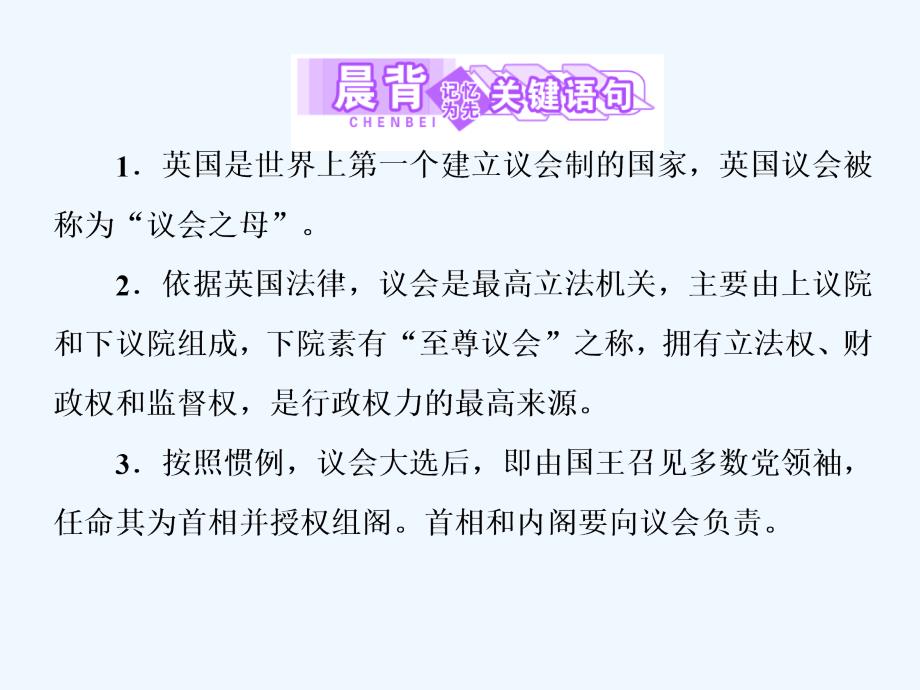 晨背 记忆为先 关键语句
CHENBEI

1．英国是世界上第一个建立议会制的国家，英国议会被称为“议会之母”。

2．依据英国法律，议会是最高立法机关，主要由上议院和下议院组成，下院素有“至尊议会”之称，拥有立法权、财政权和监督权，是行政权力的最高来源。

3．按照惯例，议会大选后，即由国王召见多数党领袖，任命其为首相并授权组阁。首相和内阁要向议会负责。